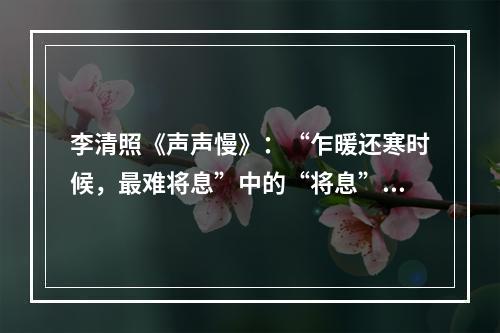 李清照《声声慢》：“乍暖还寒时候，最难将息”中的“将息”...